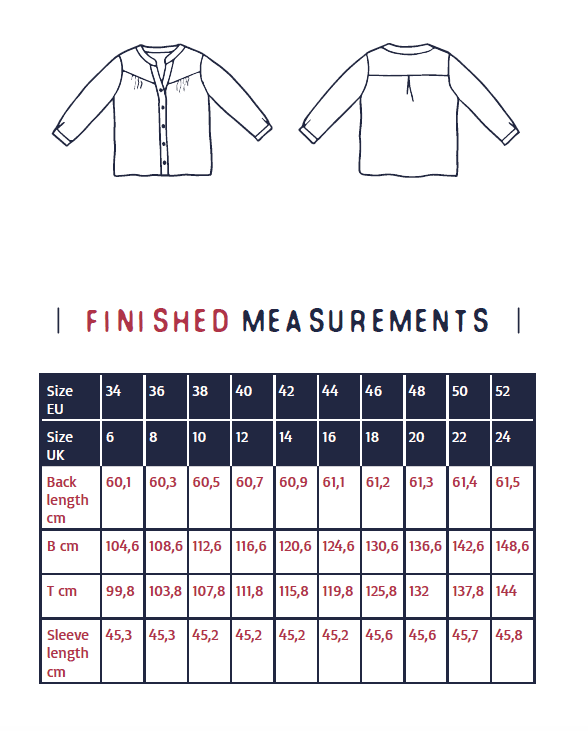 | FINISHED MEASUREMENTS |

| Size EU | 34 | 36 | 38 | 40 | 42 | 44 | 46 | 48 | 50 | 52 |
|---|---|---|---|---|---|---|---|---|---|---|
| Size UK | 6 | 8 | 10 | 12 | 14 | 16 | 18 | 20 | 22 | 24 |
| Back length cm | 60,1 | 60,3 | 60,5 | 60,7 | 60,9 | 61,1 | 61,2 | 61,3 | 61,4 | 61,5 |
| B cm | 104,6 | 108,6 | 112,6 | 116,6 | 120,6 | 124,6 | 130,6 | 136,6 | 142,6 | 148,6 |
| T cm | 99,8 | 103,8 | 107,8 | 111,8 | 115,8 | 119,8 | 125,8 | 132 | 137,8 | 144 |
| Sleeve length cm | 45,3 | 45,3 | 45,2 | 45,2 | 45,2 | 45,2 | 45,6 | 45,6 | 45,7 | 45,8 |